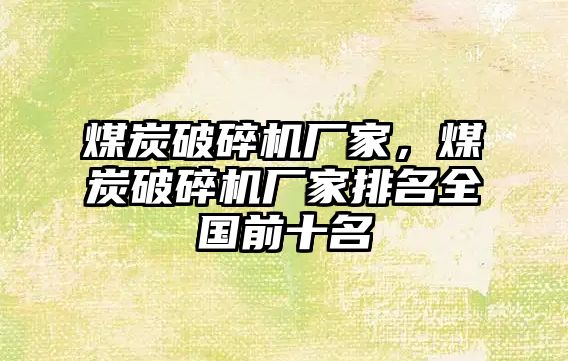 煤炭破碎机厂家，煤炭破碎机厂家排名全国前十名